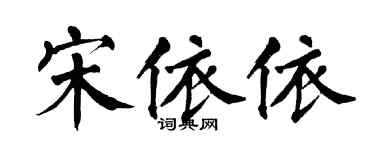 宋依依

词典网